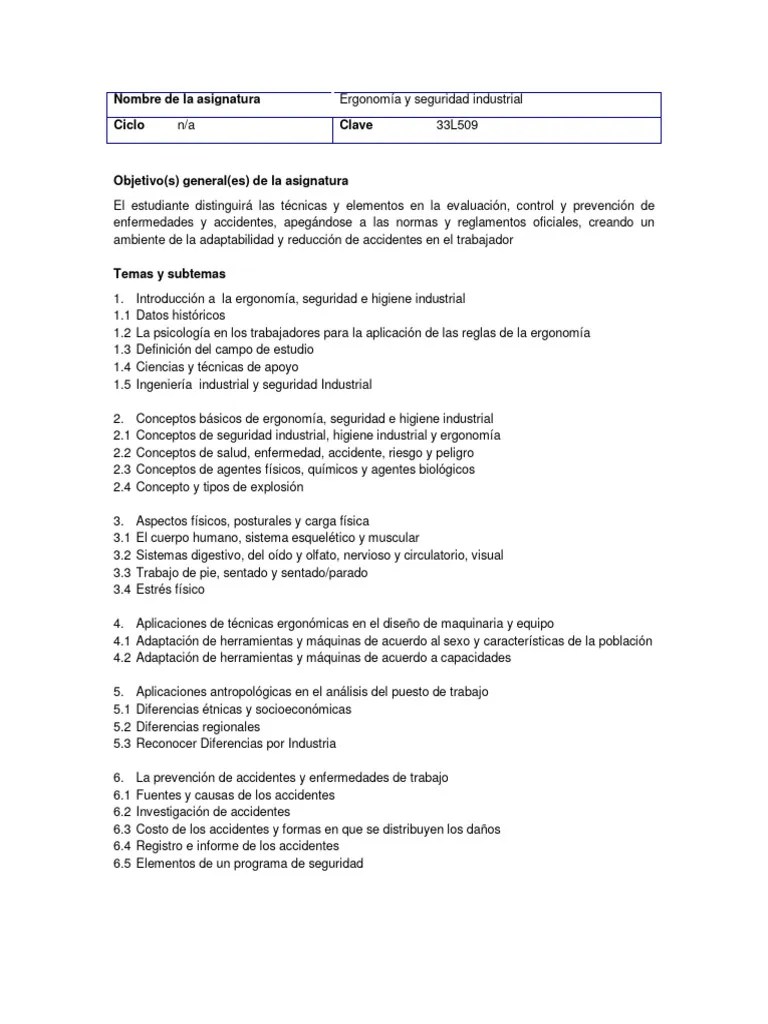 | Nombre de la asignatura | Ergonomía y seguridad industrial |
|---|---|
| Ciclo n/a | Clave 33L509 |

Objetivo(s) general(es) de la asignatura

El estudiante distinguirá las técnicas y elementos en la evaluación, control y prevención de enfermedades y accidentes, apegándose a las normas y reglamentos oficiales, creando un ambiente de la adaptabilidad y reducción de accidentes en el trabajador

Temas y subtemas

1. Introducción a la ergonomía, seguridad e higiene industrial
1.1 Datos históricos
1.2 La psicología en los trabajadores para la aplicación de las reglas de la ergonomía
1.3 Definición del campo de estudio
1.4 Ciencias y técnicas de apoyo
1.5 Ingeniería industrial y seguridad Industrial

2. Conceptos básicos de ergonomía, seguridad e higiene industrial
2.1 Conceptos de seguridad industrial, higiene industrial y ergonomía
2.2 Conceptos de salud, enfermedad, accidente, riesgo y peligro
2.3 Conceptos de agentes físicos, químicos y agentes biológicos
2.4 Concepto y tipos de explosión

3. Aspectos físicos, posturales y carga física
3.1 El cuerpo humano, sistema esquelético y muscular
3.2 Sistemas digestivo, del oído y olfato, nervioso y circulatorio, visual
3.3 Trabajo de pie, sentado y sentado/parado
3.4 Estrés físico

4. Aplicaciones de técnicas ergonómicas en el diseño de maquinaria y equipo
4.1 Adaptación de herramientas y máquinas de acuerdo al sexo y características de la población
4.2 Adaptación de herramientas y máquinas de acuerdo a capacidades

5. Aplicaciones antropológicas en el análisis del puesto de trabajo
5.1 Diferencias étnicas y socioeconómicas
5.2 Diferencias regionales
5.3 Reconocer Diferencias por Industria

6. La prevención de accidentes y enfermedades de trabajo
6.1 Fuentes y causas de los accidentes
6.2 Investigación de accidentes
6.3 Costo de los accidentes y formas en que se distribuyen los daños
6.4 Registro e informe de los accidentes
6.5 Elementos de un programa de seguridad